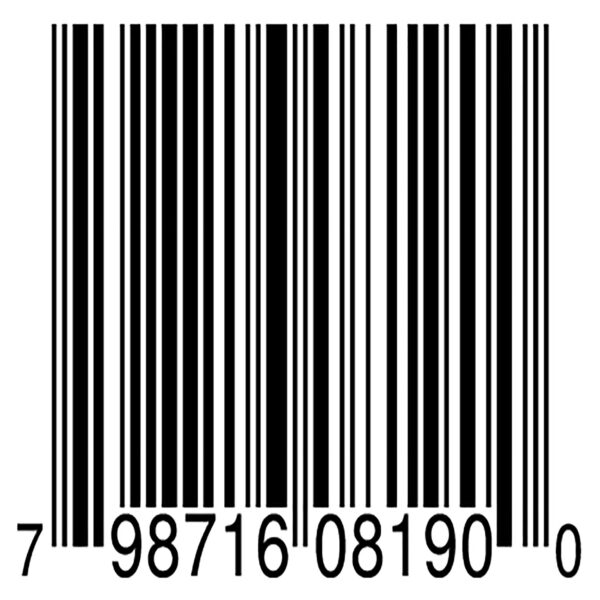 7 98716 08190 0